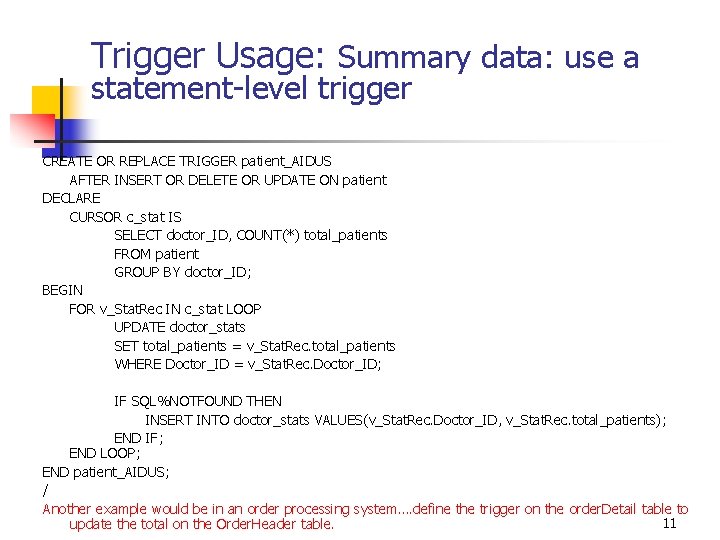 Trigger Usage: Summary data: use a statement-level trigger

CREATE OR REPLACE TRIGGER patient_AIDUS
AFTER INSERT OR DELETE OR UPDATE ON patient
DECLARE
CURSOR c_stat IS
SELECT doctor_ID, COUNT(*) total_patients
FROM patient
GROUP BY doctor_ID;
BEGIN
FOR v_StatRec IN c_stat LOOP
UPDATE doctor_stats
SET total_patients = v_StatRec.total_patients
WHERE Doctor_ID = v_StatRec.Doctor_ID;

IF SQL%NOTFOUND THEN
INSERT INTO doctor_stats VALUES(v_StatRec.Doctor_ID, v_StatRec.total_patients);
END IF;
END LOOP;
END patient_AIDUS;
/

Another example would be in an order processing system....define the trigger on the orderDetail table to update the total on the OrderHeader table.

11